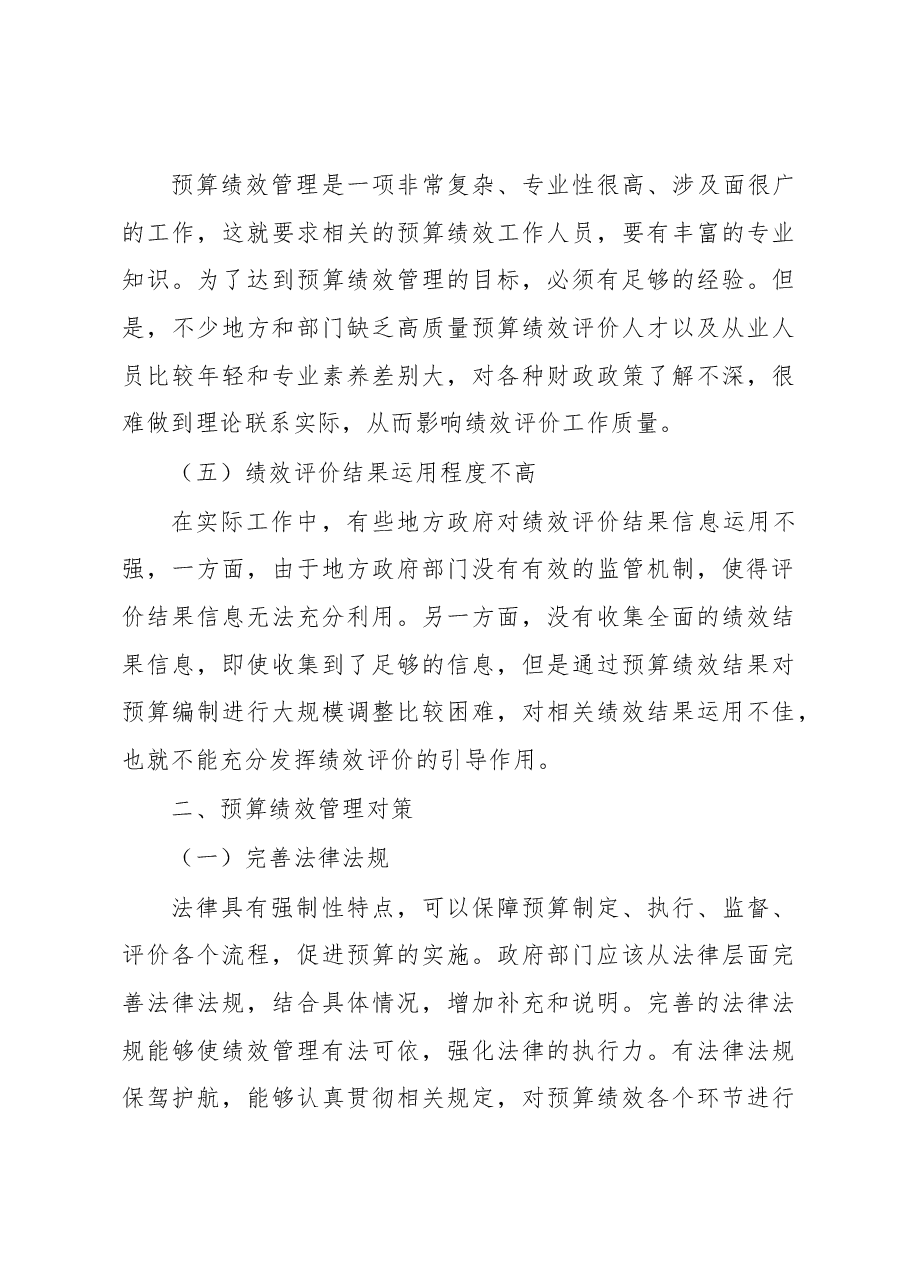 预算绩效管理是一项非常复杂、专业性很高、涉及面很广的工作，这就要求相关的预算绩效工作人员，要有丰富的专业知识。为了达到预算绩效管理的目标，必须有足够的经验。但是，不少地方和部门缺乏高质量预算绩效评价人才以及从业人员比较年轻和专业素养差别大，对各种财政政策了解不深，很难做到理论联系实际，从而影响绩效评价工作质量。

（五）绩效评价结果运用程度不高

在实际工作中，有些地方政府对绩效评价结果信息运用不强，一方面，由于地方政府部门没有有效的监管机制，使得评价结果信息无法充分利用。另一方面，没有收集全面的绩效结果信息，即使收集到了足够的信息，但是通过预算绩效结果对预算编制进行大规模调整比较困难，对相关绩效结果运用不佳，也就不能充分发挥绩效评价的引导作用。

二、预算绩效管理对策

（一）完善法律法规

法律具有强制性特点，可以保障预算制定、执行、监督、评价各个流程，促进预算的实施。政府部门应该从法律层面完善法律法规，结合具体情况，增加补充和说明。完善的法律法规能够使绩效管理有法可依，强化法律的执行力。有法律法规保驾护航，能够认真贯彻相关规定，对预算绩效各个环节进行